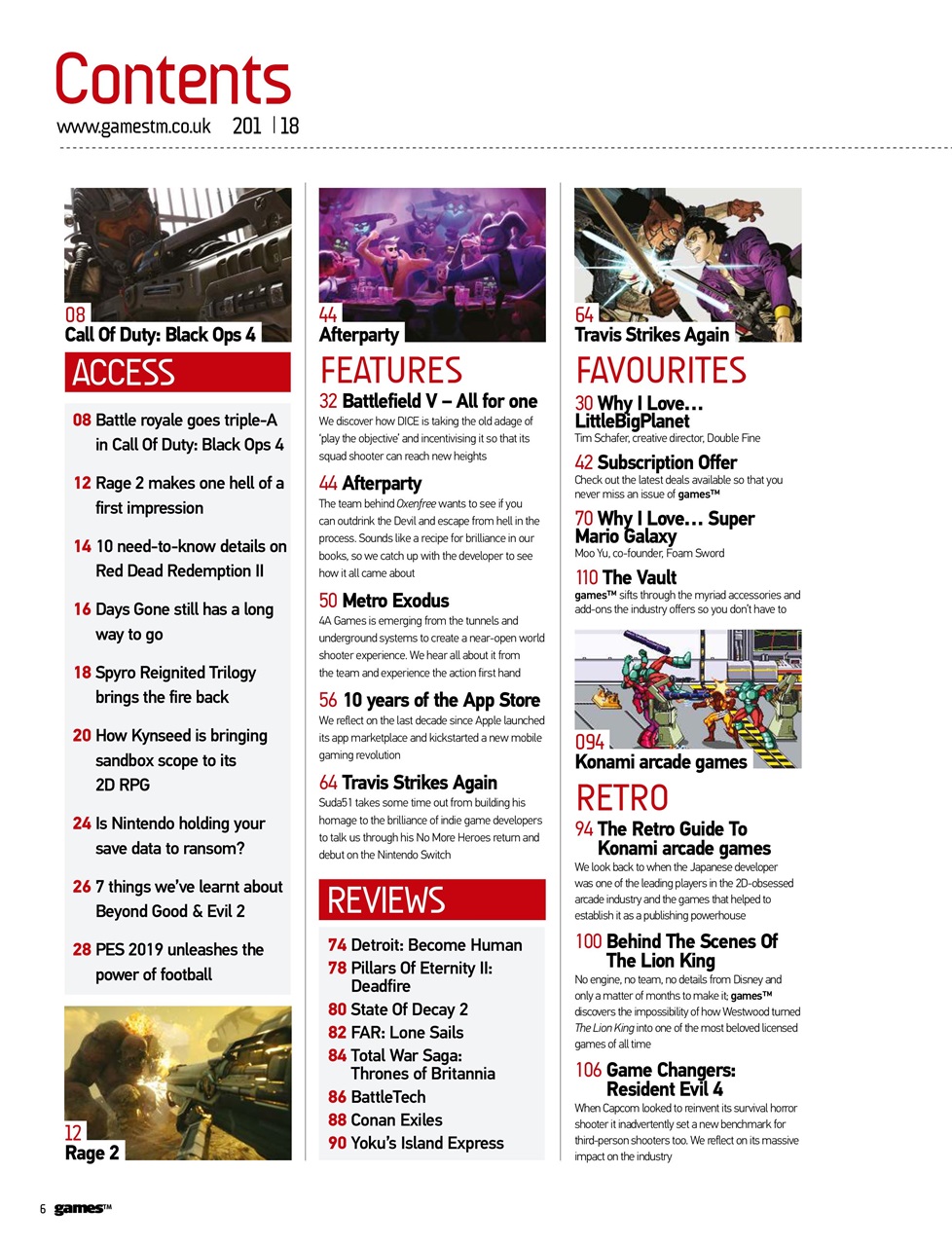 Contents
www.gamestm.co.uk 201 | 18

08
Call Of Duty: Black Ops 4

ACCESS

08 Battle royale goes triple-A in Call Of Duty: Black Ops 4

12 Rage 2 makes one hell of a first impression

14 10 need-to-know details on Red Dead Redemption II

16 Days Gone still has a long way to go

18 Spyro Reignited Trilogy brings the fire back

20 How Kynseed is bringing sandbox scope to its 2D RPG

24 Is Nintendo holding your save data to ransom?

26 7 things we've learnt about Beyond Good & Evil 2

28 PES 2019 unleashes the power of football

12
Rage 2

44
Afterparty

FEATURES

32 Battlefield V – All for one
We discover how DICE is taking the old adage of 'play the objective' and incentivising it so that its squad shooter can reach new heights

44 Afterparty
The team behind Oxenfree wants to see if you can outdrink the Devil and escape from hell in the process. Sounds like a recipe for brilliance in our books, so we catch up with the developer to see how it all came about

50 Metro Exodus
4A Games is emerging from the tunnels and underground systems to create a near-open world shooter experience. We hear all about it from the team and experience the action first hand

56 10 years of the App Store
We reflect on the last decade since Apple launched its app marketplace and kickstarted a new mobile gaming revolution

64 Travis Strikes Again
Suda51 takes some time out from building his homage to the brilliance of indie game developers to talk us through his No More Heroes return and debut on the Nintendo Switch

REVIEWS

74 Detroit: Become Human
78 Pillars Of Eternity II: Deadfire
80 State Of Decay 2
82 FAR: Lone Sails
84 Total War Saga: Thrones of Britannia
86 BattleTech
88 Conan Exiles
90 Yoku's Island Express

64
Travis Strikes Again

FAVOURITES

30 Why I Love… LittleBigPlanet
Tim Schafer, creative director, Double Fine

42 Subscription Offer
Check out the latest deals available so that you never miss an issue of games™

70 Why I Love… Super Mario Galaxy
Moo Yu, co-founder, Foam Sword

110 The Vault
games™ sifts through the myriad accessories and add-ons the industry offers so you don't have to

094
Konami arcade games

RETRO

94 The Retro Guide To Konami arcade games
We look back to when the Japanese developer was one of the leading players in the 2D-obsessed arcade industry and the games that helped to establish it as a publishing powerhouse

100 Behind The Scenes Of The Lion King
No engine, no team, no details from Disney and only a matter of months to make it; games™ discovers the impossibility of how Westwood turned The Lion King into one of the most beloved licensed games of all time

106 Game Changers: Resident Evil 4
When Capcom looked to reinvent its survival horror shooter it inadvertently set a new benchmark for third-person shooters too. We reflect on its massive impact on the industry

6 games™